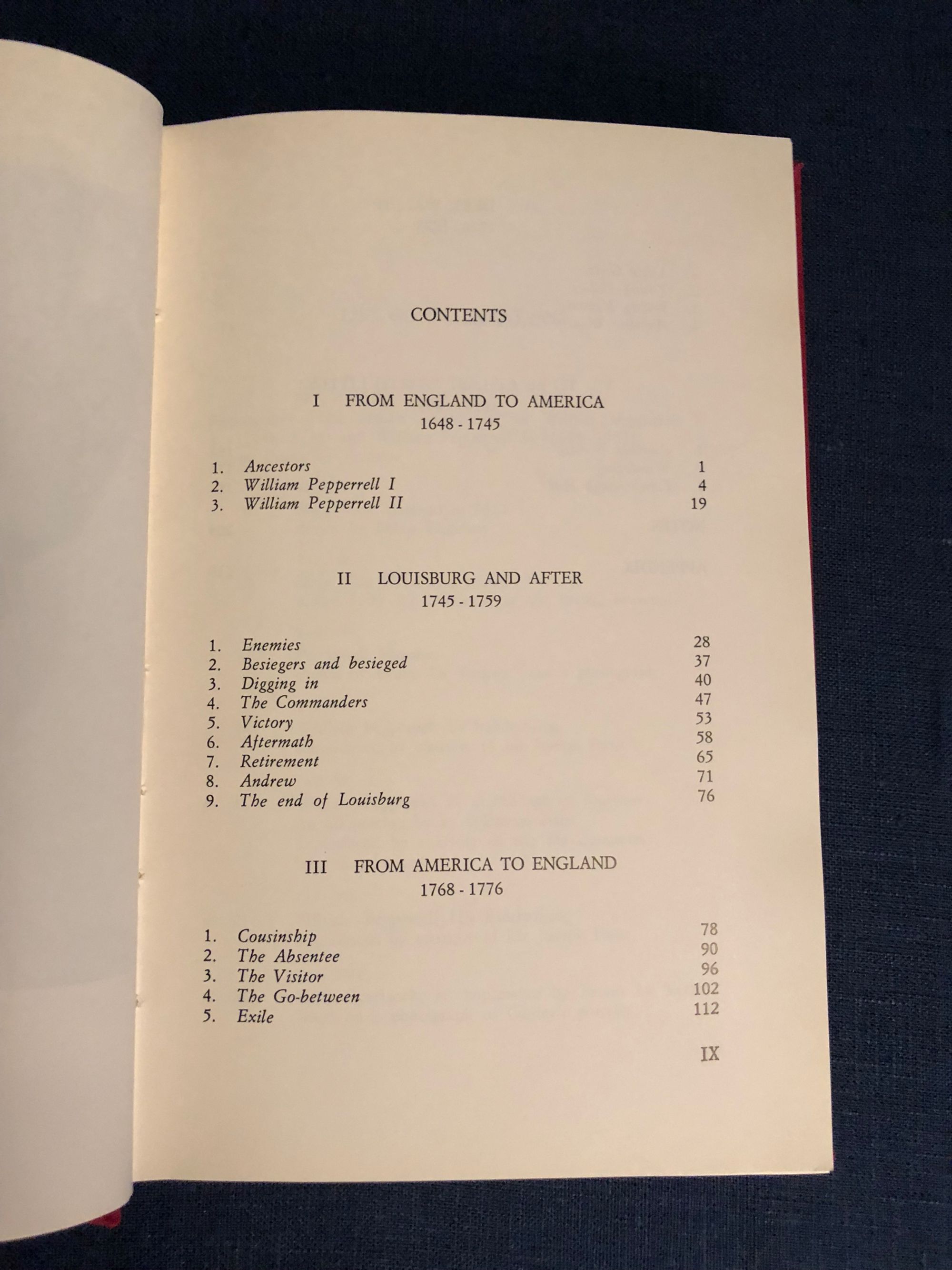 CONTENTS

I FROM ENGLAND TO AMERICA
1648 - 1745

1. Ancestors 1
2. William Pepperrell I 4
3. William Pepperrell II 19

II LOUISBURG AND AFTER
1745 - 1759

1. Enemies 28
2. Besiegers and besieged 37
3. Digging in 40
4. The Commanders 47
5. Victory 53
6. Aftermath 58
7. Retirement 65
8. Andrew 71
9. The end of Louisburg 76

III FROM AMERICA TO ENGLAND
1768 - 1776

1. Cousinship 78
2. The Absentee 90
3. The Visitor 96
4. The Go-between 102
5. Exile 112

IX